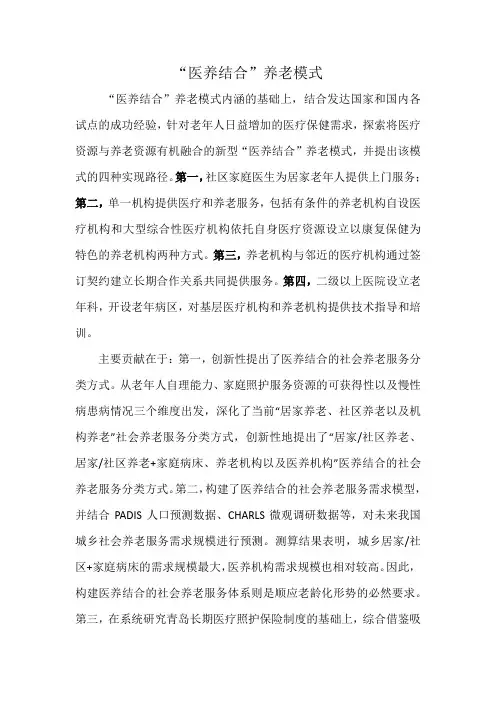 “医养结合”养老模式

“医养结合”养老模式内涵的基础上，结合发达国家和国内各试点的成功经验，针对老年人日益增加的医疗保健需求，探索将医疗资源与养老资源有机融合的新型“医养结合”养老模式，并提出该模式的四种实现路径。第一，社区家庭医生为居家老年人提供上门服务；第二，单一机构提供医疗和养老服务，包括有条件的养老机构自设医疗机构和大型综合性医疗机构依托自身医疗资源设立以康复保健为特色的养老机构两种方式。第三，养老机构与邻近的医疗机构通过签订契约建立长期合作关系共同提供服务。第四，二级以上医院设立老年科，开设老年病区，对基层医疗机构和养老机构提供技术指导和培训。

主要贡献在于：第一，创新性提出了医养结合的社会养老服务分类方式。从老年人自理能力、家庭照护服务资源的可获得性以及慢性病患病情况三个维度出发，深化了当前“居家养老、社区养老以及机构养老”社会养老服务分类方式，创新性地提出了“居家/社区养老、居家/社区养老+家庭病床、养老机构以及医养机构”医养结合的社会养老服务分类方式。第二，构建了医养结合的社会养老服务需求模型，并结合 PADIS 人口预测数据、CHARLS 微观调研数据等，对未来我国城乡社会养老服务需求规模进行预测。测算结果表明，城乡居家/社区+家庭病床的需求规模最大，医养机构需求规模也相对较高。因此，构建医养结合的社会养老服务体系则是顺应老龄化形势的必然要求。第三，在系统研究青岛长期医疗照护保险制度的基础上，综合借鉴吸